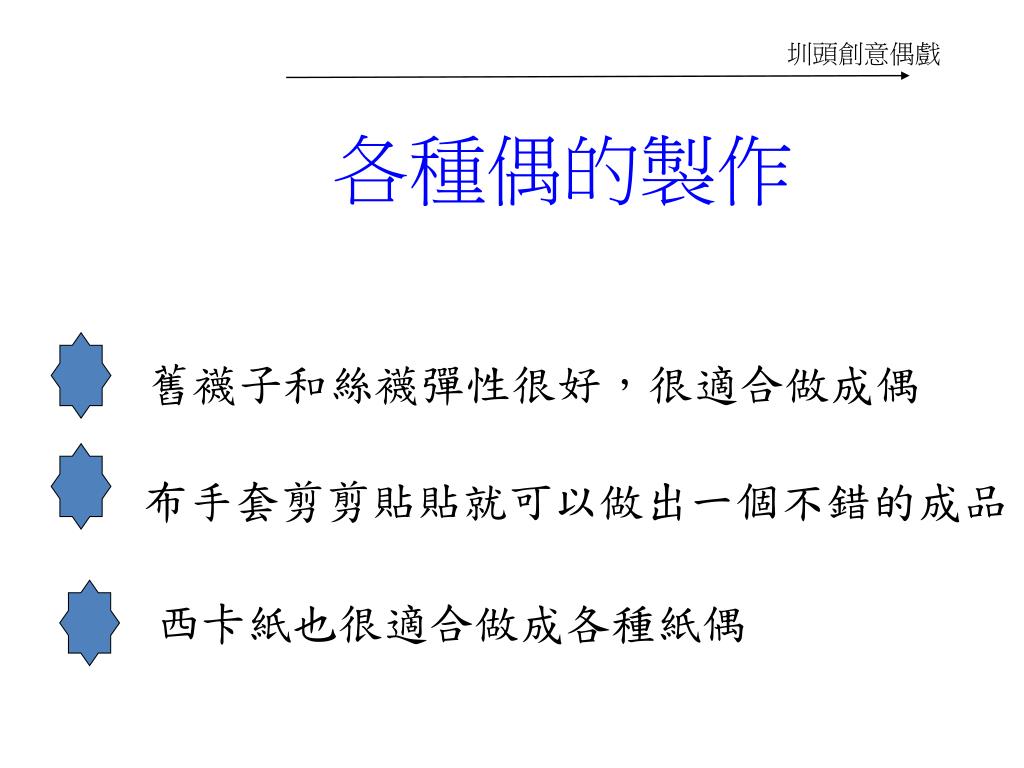 圳頭創意偶戲

各種偶的製作

舊襪子和絲襪彈性很好，很適合做成偶

布手套剪剪貼貼就可以做出一個不錯的成品

西卡紙也很適合做成各種紙偶